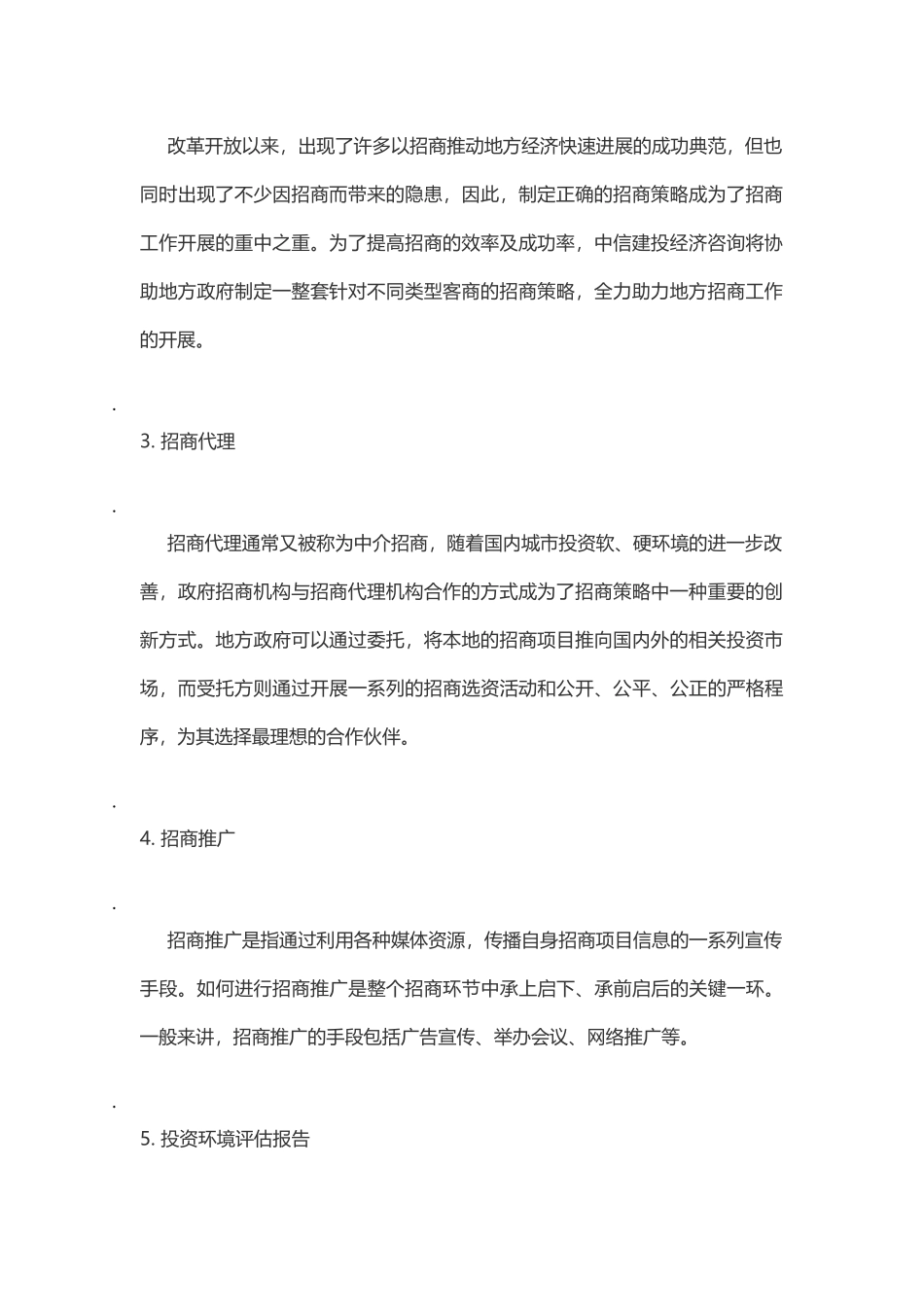 改革开放以来，出现了许多以招商推动地方经济快速进展的成功典范，但也同时出现了不少因招商而带来的隐患，因此，制定正确的招商策略成为了招商工作开展的重中之重。为了提高招商的效率及成功率，中信建投经济咨询将协助地方政府制定一整套针对不同类型客商的招商策略，全力助力地方招商工作的开展。

.

3. 招商代理

.

招商代理通常又被称为中介招商，随着国内城市投资软、硬环境的进一步改善，政府招商机构与招商代理机构合作的方式成为了招商策略中一种重要的创新方式。地方政府可以通过委托，将本地的招商项目推向国内外的相关投资市场，而受托方则通过开展一系列的招商选资活动和公开、公平、公正的严格程序，为其选择最理想的合作伙伴。

.

4. 招商推广

.

招商推广是指通过利用各种媒体资源，传播自身招商项目信息的一系列宣传手段。如何进行招商推广是整个招商环节中承上启下、承前启后的关键一环。一般来讲，招商推广的手段包括广告宣传、举办会议、网络推广等。

.

5. 投资环境评估报告